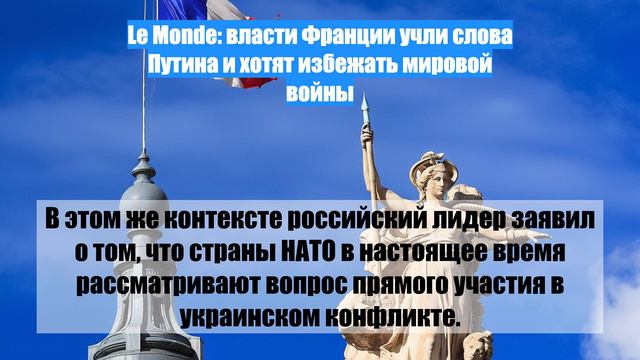 Le Monde: власти Франции учли слова Путина и хотят избежать мировой войны

В этом же контексте российский лидер заявил о том, что страны НАТО в настоящее время рассматривают вопрос прямого участия в украинском конфликте.